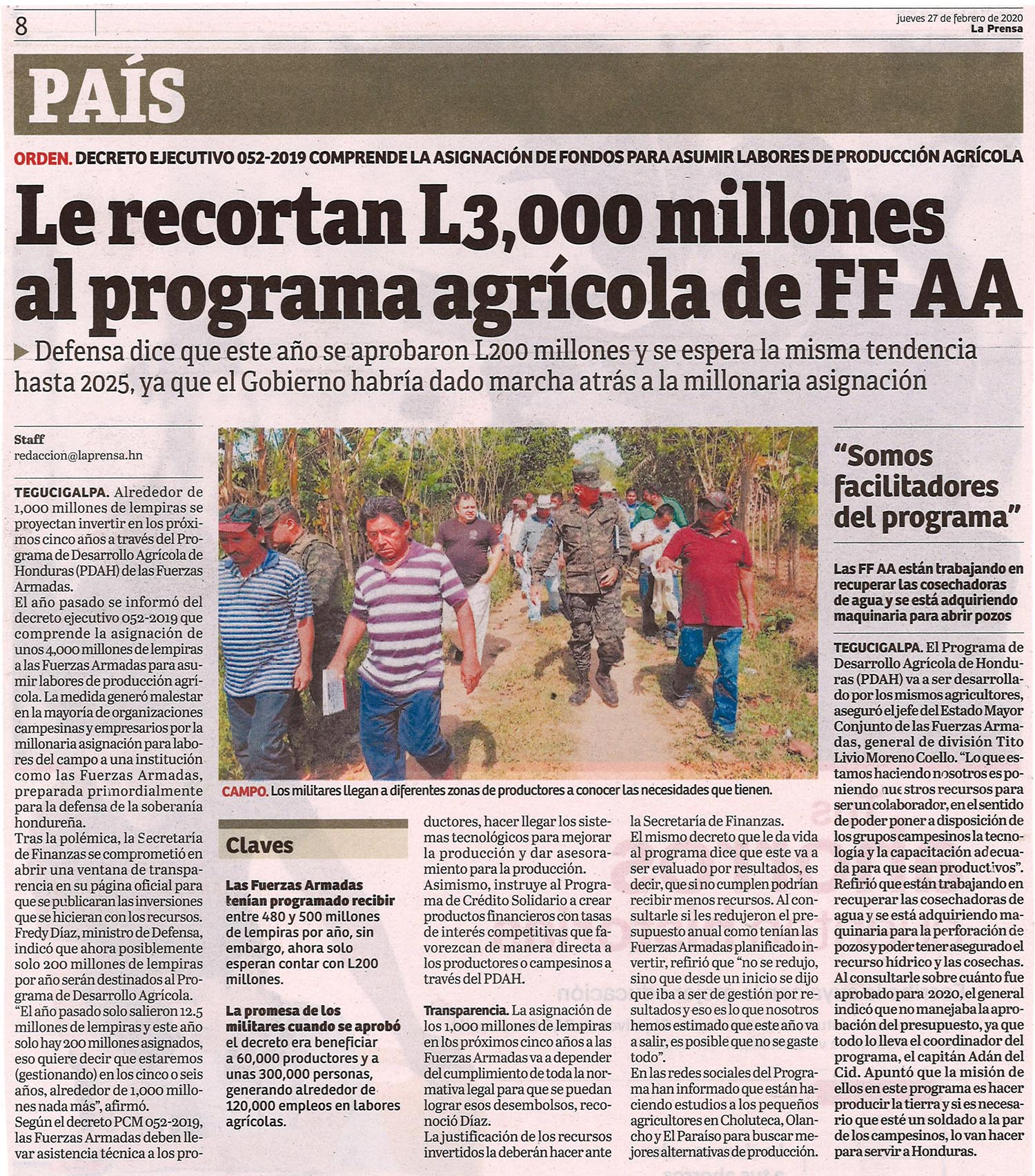 8

jueves 27 de febrero de 2020
La Prensa

PAÍS

ORDEN. DECRETO EJECUTIVO 052-2019 COMPRENDE LA ASIGNACIÓN DE FONDOS PARA ASUMIR LABORES DE PRODUCCIÓN AGRÍCOLA

Le recortan L3,000 millones al programa agrícola de FF AA

Defensa dice que este año se aprobaron L200 millones y se espera la misma tendencia hasta 2025, ya que el Gobierno habría dado marcha atrás a la millonaria asignación

Staff
redaccion@laprensa.hn

TEGUCIGALPA. Alrededor de 1,000 millones de lempiras se proyectan invertir en los próximos cinco años a través del Programa de Desarrollo Agrícola de Honduras (PDAH) de las Fuerzas Armadas.

El año pasado se informó del decreto ejecutivo 052-2019 que comprende la asignación de unos 4,000 millones de lempiras a las Fuerzas Armadas para asumir labores de producción agrícola. La medida generó malestar en la mayoría de organizaciones campesinas y empresarios por la millonaria asignación para labores del campo a una institución como las Fuerzas Armadas, preparada primordialmente para la defensa de la soberanía hondureña.

Tras la polémica, la Secretaría de Finanzas se comprometió en abrir una ventana de transparencia en su página oficial para que se publicaran las inversiones que se hicieran con los recursos. Fredy Díaz, ministro de Defensa, indicó que ahora posiblemente solo 200 millones de lempiras por año serán destinados al Programa de Desarrollo Agrícola.

"El año pasado solo salieron 12.5 millones de lempiras y este año solo hay 200 millones asignados, eso quiere decir que estaremos (gestionando) en los cinco o seis años, alrededor de 1,000 millones nada más", afirmó.

Según el decreto PCM 052-2019, las Fuerzas Armadas deben llevar asistencia técnica a los productores, hacer llegar los sistemas tecnológicos para mejorar la producción y dar asesoramiento para la producción.

Asimismo, instruye al Programa de Crédito Solidario a crear productos financieros con tasas de interés competitivas que favorezcan de manera directa a los productores o campesinos a través del PDAH.

Transparencia. La asignación de los 1,000 millones de lempiras en los próximos cinco años a las Fuerzas Armadas va a depender del cumplimiento de toda la normativa legal para que se puedan lograr esos desembolsos, reconoció Díaz.

La justificación de los recursos invertidos la deberán hacer ante la Secretaría de Finanzas.

El mismo decreto que le da vida al programa dice que este va a ser evaluado por resultados, es decir, que si no cumplen podrían recibir menos recursos. Al consultarle si les redujeron el presupuesto anual como tenían las Fuerzas Armadas planificado invertir, refirió que "no se redujo, sino que desde un inicio se dijo que iba a ser de gestión por resultados y eso es lo que nosotros hemos estimado que este año va a salir, es posible que no se gaste todo".

En las redes sociales del Programa han informado que están haciendo estudios a los pequeños agricultores en Choluteca, Olancho y El Paraíso para buscar mejores alternativas de producción.

CAMPO. Los militares llegan a diferentes zonas de productores a conocer las necesidades que tienen.

Claves

Las Fuerzas Armadas tenían programado recibir entre 480 y 500 millones de lempiras por año, sin embargo, ahora solo esperan contar con L200 millones.

La promesa de los militares cuando se aprobó el decreto era beneficiar a 60,000 productores y a unas 300,000 personas, generando alrededor de 120,000 empleos en labores agrícolas.

"Somos facilitadores del programa"

Las FF AA están trabajando en recuperar las cosechadoras de agua y se está adquiriendo maquinaria para abrir pozos

TEGUCIGALPA. El Programa de Desarrollo Agrícola de Honduras (PDAH) va a ser desarrollado por los mismos agricultores, aseguró el jefe del Estado Mayor Conjunto de las Fuerzas Armadas, general de división Tito Livio Moreno Coello. "Lo que estamos haciendo nosotros es poniendo nuestros recursos para ser un colaborador, en el sentido de poder poner a disposición de los grupos campesinos la tecnología y la capacitación adecuada para que sean productivos". Refirió que están trabajando en recuperar las cosechadoras de agua y se está adquiriendo maquinaria para la perforación de pozos y poder tener asegurado el recurso hídrico y las cosechas. Al consultarle sobre cuánto fue aprobado para 2020, el general indicó que no manejaba la aprobación del presupuesto, ya que todo lo lleva el coordinador del programa, el capitán Adán del Cid. Apuntó que la misión de ellos en este programa es hacer producir la tierra y si es necesario que esté un soldado a la par de los campesinos, lo van hacer para servir a Honduras.